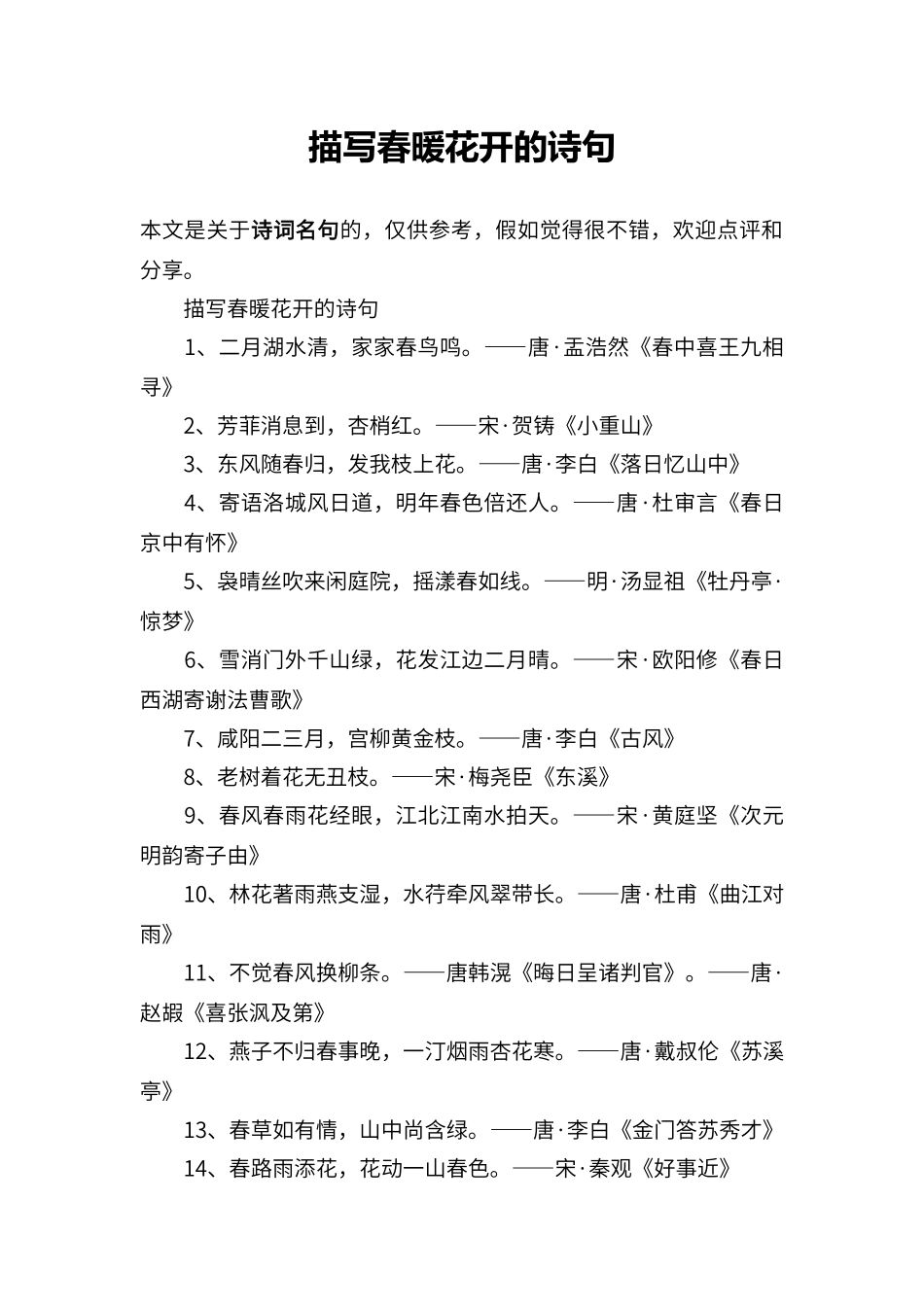 描写春暖花开的诗句

本文是关于诗词名句的，仅供参考，假如觉得很不错，欢迎点评和分享。

描写春暖花开的诗句

1、二月湖水清，家家春鸟鸣。——唐·孟浩然《春中喜王九相寻》

2、芳菲消息到，杏梢红。——宋·贺铸《小重山》

3、东风随春归，发我枝上花。——唐·李白《落日忆山中》

4、寄语洛城风日道，明年春色倍还人。——唐·杜审言《春日京中有怀》

5、袅晴丝吹来闲庭院，摇漾春如线。——明·汤显祖《牡丹亭·惊梦》

6、雪消门外千山绿，花发江边二月晴。——宋·欧阳修《春日西湖寄谢法曹歌》

7、咸阳二三月，宫柳黄金枝。——唐·李白《古风》

8、老树着花无丑枝。——宋·梅尧臣《东溪》

9、春风春雨花经眼，江北江南水拍天。——宋·黄庭坚《次元明韵寄子由》

10、林花著雨燕支湿，水荇牵风翠带长。——唐·杜甫《曲江对雨》

11、不觉春风换柳条。——唐韩滉《晦日呈诸判官》。——唐·赵嘏《喜张沨及第》

12、燕子不归春事晚，一汀烟雨杏花寒。——唐·戴叔伦《苏溪亭》

13、春草如有情，山中尚含绿。——唐·李白《金门答苏秀才》

14、春路雨添花，花动一山春色。——宋·秦观《好事近》